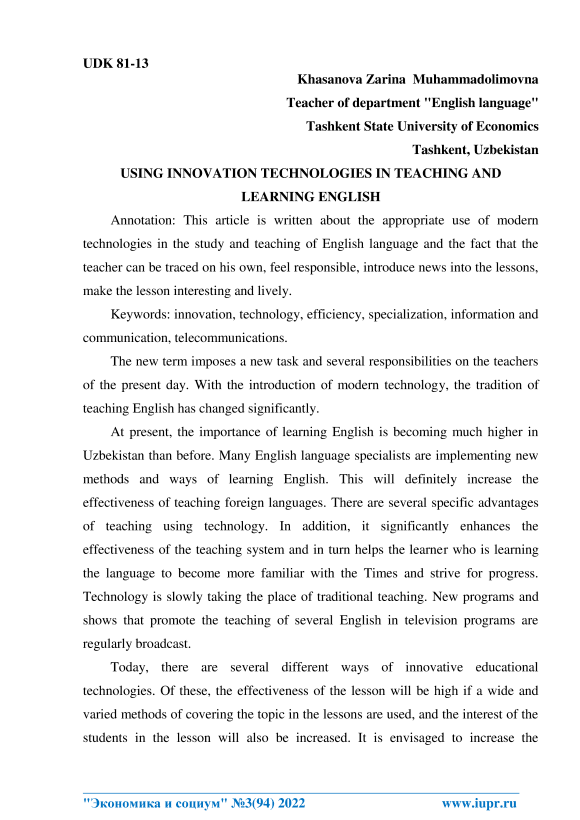 UDK 81-13

Khasanova Zarina Muhammadolimovna
Teacher of department "English language"
Tashkent State University of Economics
Tashkent, Uzbekistan

USING INNOVATION TECHNOLOGIES IN TEACHING AND LEARNING ENGLISH

Annotation: This article is written about the appropriate use of modern technologies in the study and teaching of English language and the fact that the teacher can be traced on his own, feel responsible, introduce news into the lessons, make the lesson interesting and lively.

Keywords: innovation, technology, efficiency, specialization, information and communication, telecommunications.

The new term imposes a new task and several responsibilities on the teachers of the present day. With the introduction of modern technology, the tradition of teaching English has changed significantly.

At present, the importance of learning English is becoming much higher in Uzbekistan than before. Many English language specialists are implementing new methods and ways of learning English. This will definitely increase the effectiveness of teaching foreign languages. There are several specific advantages of teaching using technology. In addition, it significantly enhances the effectiveness of the teaching system and in turn helps the learner who is learning the language to become more familiar with the Times and strive for progress. Technology is slowly taking the place of traditional teaching. New programs and shows that promote the teaching of several English in television programs are regularly broadcast.

Today, there are several different ways of innovative educational technologies. Of these, the effectiveness of the lesson will be high if a wide and varied methods of covering the topic in the lessons are used, and the interest of the students in the lesson will also be increased. It is envisaged to increase the

"Экономика и социум" №3(94) 2022 www.iupr.ru